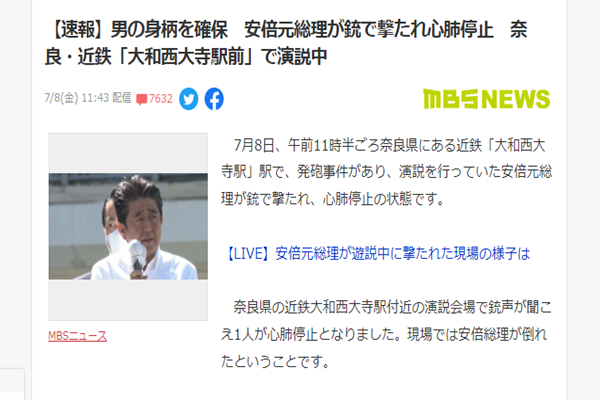 【速報】男の身柄を確保　安倍元総理が銃で撃たれ心肺停止　奈良・近鉄「大和西大寺駅前」で演説中

7/8(金) 11:43 配信 7632

MBS NEWS

MBSニュース

7月8日、午前11時半ごろ奈良県にある近鉄「大和西大寺駅」駅で、発砲事件があり、演説を行っていた安倍元総理が銃で撃たれ、心肺停止の状態です。

【LIVE】安倍元総理が遊説中に撃たれた現場の様子は

奈良県の近鉄大和西大寺駅付近の演説会場で銃声が聞こえ1人が心肺停止となりました。現場では安倍総理が倒れたということです。